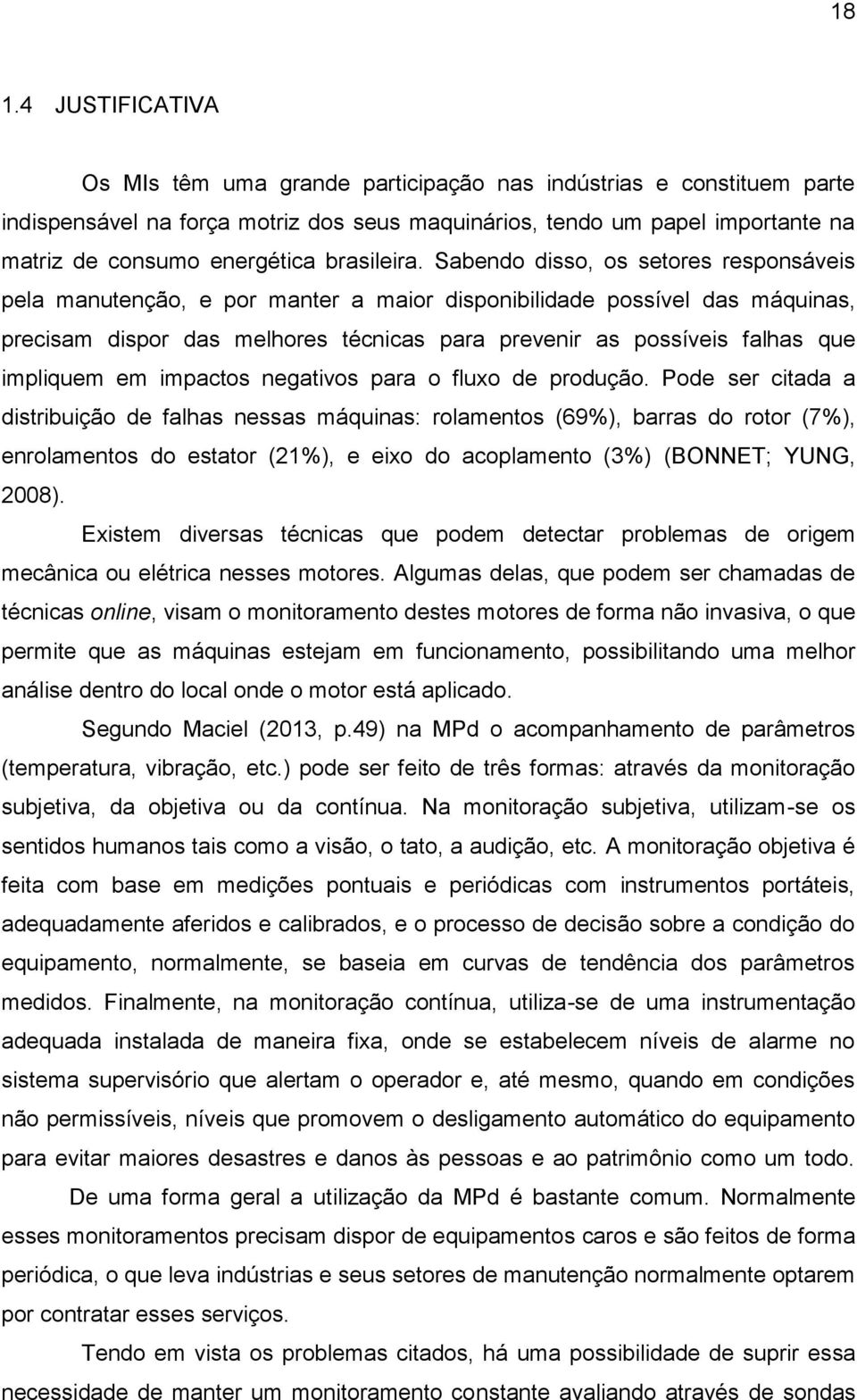 18

1.4 JUSTIFICATIVA

Os MIs têm uma grande participação nas indústrias e constituem parte indispensável na força motriz dos seus maquinários, tendo um papel importante na matriz de consumo energética brasileira. Sabendo disso, os setores responsáveis pela manutenção, e por manter a maior disponibilidade possível das máquinas, precisam dispor das melhores técnicas para prevenir as possíveis falhas que impliquem em impactos negativos para o fluxo de produção. Pode ser citada a distribuição de falhas nessas máquinas: rolamentos (69%), barras do rotor (7%), enrolamentos do estator (21%), e eixo do acoplamento (3%) (BONNET; YUNG, 2008).

Existem diversas técnicas que podem detectar problemas de origem mecânica ou elétrica nesses motores. Algumas delas, que podem ser chamadas de técnicas online, visam o monitoramento destes motores de forma não invasiva, o que permite que as máquinas estejam em funcionamento, possibilitando uma melhor análise dentro do local onde o motor está aplicado.

Segundo Maciel (2013, p.49) na MPd o acompanhamento de parâmetros (temperatura, vibração, etc.) pode ser feito de três formas: através da monitoração subjetiva, da objetiva ou da contínua. Na monitoração subjetiva, utilizam-se os sentidos humanos tais como a visão, o tato, a audição, etc. A monitoração objetiva é feita com base em medições pontuais e periódicas com instrumentos portáteis, adequadamente aferidos e calibrados, e o processo de decisão sobre a condição do equipamento, normalmente, se baseia em curvas de tendência dos parâmetros medidos. Finalmente, na monitoração contínua, utiliza-se de uma instrumentação adequada instalada de maneira fixa, onde se estabelecem níveis de alarme no sistema supervisório que alertam o operador e, até mesmo, quando em condições não permissíveis, níveis que promovem o desligamento automático do equipamento para evitar maiores desastres e danos às pessoas e ao patrimônio como um todo.

De uma forma geral a utilização da MPd é bastante comum. Normalmente esses monitoramentos precisam dispor de equipamentos caros e são feitos de forma periódica, o que leva indústrias e seus setores de manutenção normalmente optarem por contratar esses serviços.

Tendo em vista os problemas citados, há uma possibilidade de suprir essa necessidade de manter um monitoramento constante avaliando através de sondas